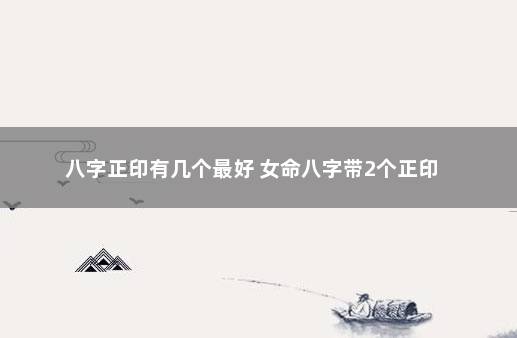 八字正印有几个最好 女命八字带2个正印